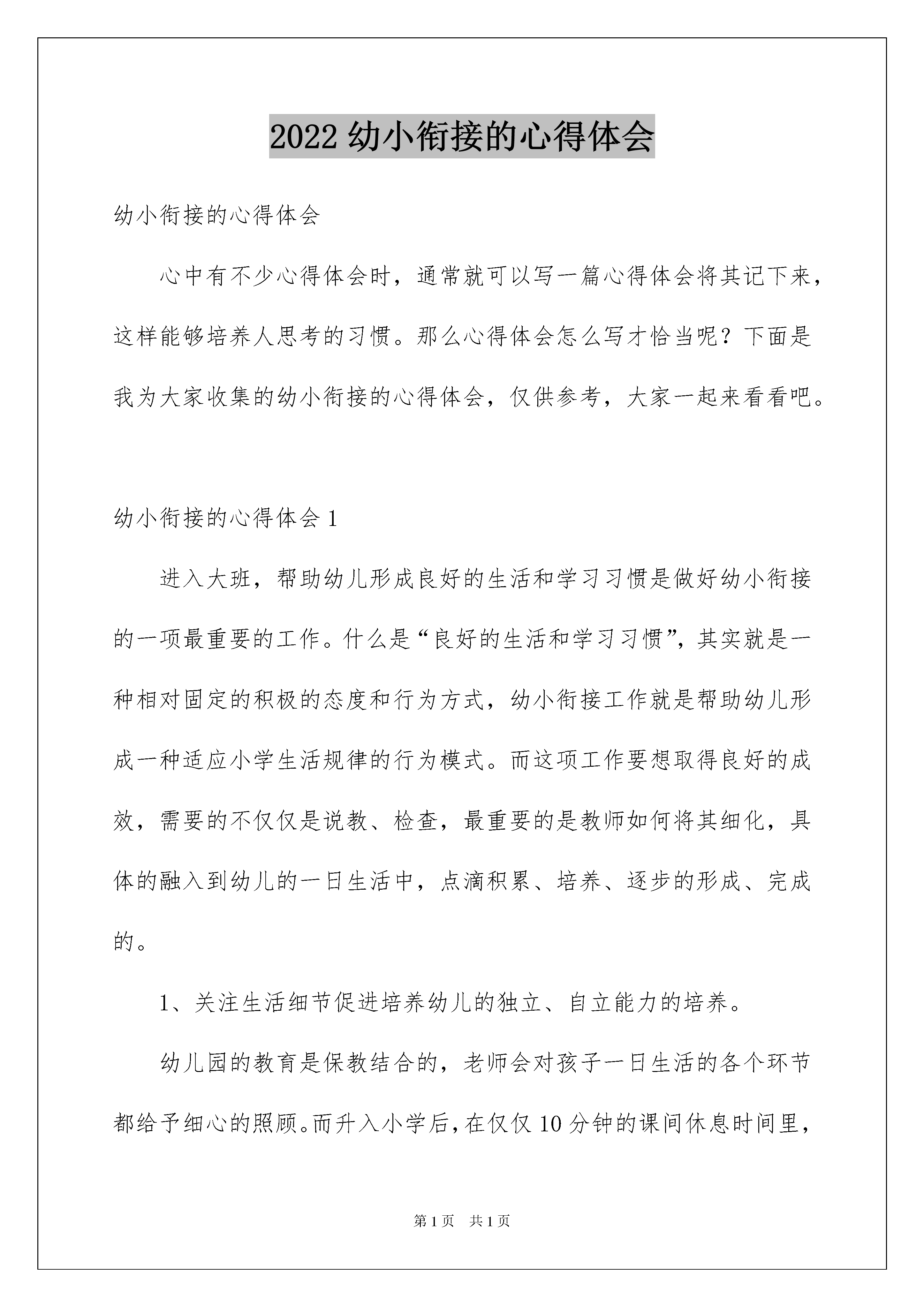 2022 幼小衔接的心得体会

幼小衔接的心得体会

心中有不少心得体会时，通常就可以写一篇心得体会将其记下来，这样能够培养人思考的习惯。那么心得体会怎么写才恰当呢？下面是我为大家收集的幼小衔接的心得体会，仅供参考，大家一起来看看吧。

幼小衔接的心得体会 1

进入大班，帮助幼儿形成良好的生活和学习习惯是做好幼小衔接的一项最重要的工作。什么是“良好的生活和学习习惯”，其实就是一种相对固定的积极的态度和行为方式，幼小衔接工作就是帮助幼儿形成一种适应小学生活规律的行为模式。而这项工作要想取得良好的成效，需要的不仅仅是说教、检查，最重要的是教师如何将其细化，具体的融入到幼儿的一日生活中，点滴积累、培养、逐步的形成、完成的。

1、关注生活细节促进培养幼儿的独立、自立能力的培养。

幼儿园的教育是保教结合的，老师会对孩子一日生活的各个环节都给予细心的照顾。而升入小学后，在仅仅 10 分钟的课间休息时间里，

第 1 页 共 1 页